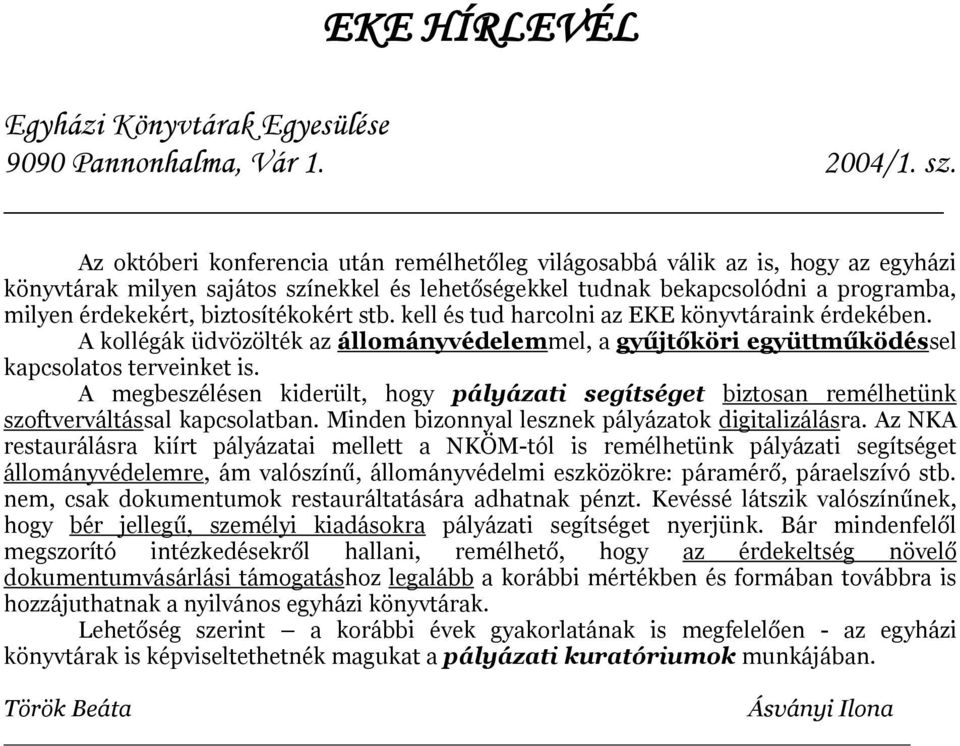 EKE HÍRLEVÉL

Egyházi Könyvtárak Egyesülése
9090 Pannonhalma, Vár 1. 2004/1. sz.

Az októberi konferencia után remélhetőleg világosabbá válik az is, hogy az egyházi könyvtárak milyen sajátos színekkel és lehetőségekkel tudnak bekapcsolódni a programba, milyen érdekekért, biztosítékokért stb. kell és tud harcolni az EKE könyvtáraink érdekében.

A kollégák üdvözölték az állományvédelemmel, a gyűjtőköri együttműködéssel kapcsolatos terveinket is.

A megbeszélésen kiderült, hogy pályázati segítséget biztosan remélhetünk szoftverváltással kapcsolatban. Minden bizonnyal lesznek pályázatok digitalizálásra. Az NKA restaurálásra kiírt pályázatai mellett a NKÖM-tól is remélhetünk pályázati segítséget állományvédelemre, ám valószínű, állományvédelmi eszközökre: páramérő, páraelszívó stb. nem, csak dokumentumok restauráltatására adhatnak pénzt. Kevéssé látszik valószínűnek, hogy bér jellegű, személyi kiadásokra pályázati segítséget nyerjünk. Bár mindenfelől megszorító intézkedésekről hallani, remélhető, hogy az érdekeltség növelő dokumentumvásárlási támogatáshoz legalább a korábbi mértékben és formában továbbra is hozzájuthatnak a nyilvános egyházi könyvtárak.

Lehetőség szerint – a korábbi évek gyakorlatának is megfelelően - az egyházi könyvtárak is képviseltethetnék magukat a pályázati kuratóriumok munkájában.

Török Beáta Ásványi Ilona